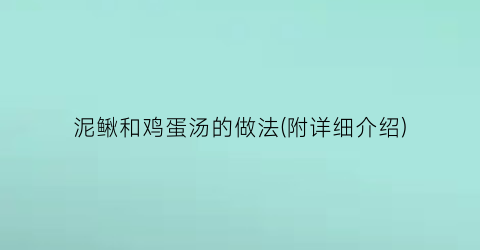 泥鳅和鸡蛋汤的做法(附详细介绍)